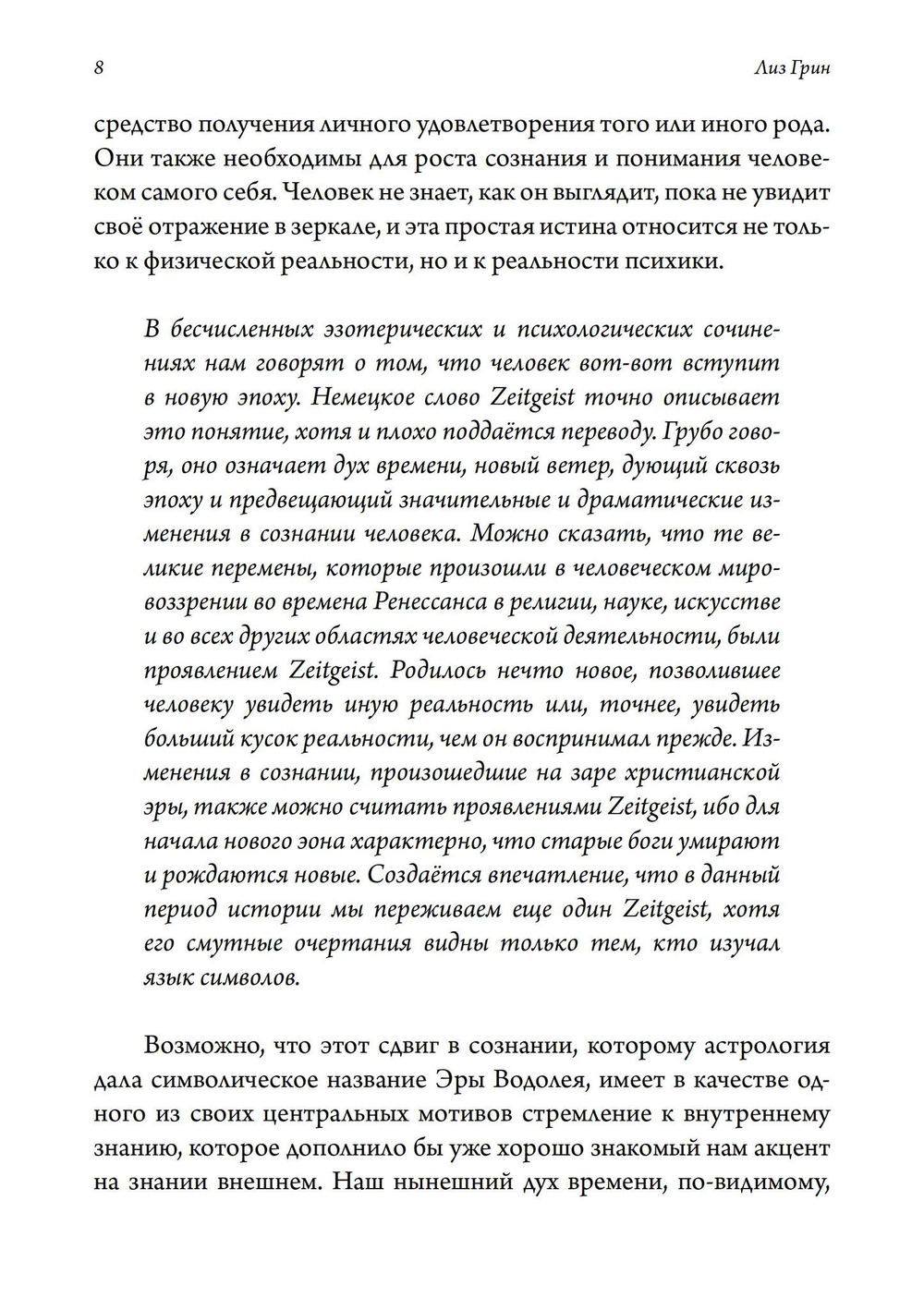 8

Лиз Грин

средство получения личного удовлетворения того или иного рода. Они также необходимы для роста сознания и понимания человеком самого себя. Человек не знает, как он выглядит, пока не увидит своё отражение в зеркале, и эта простая истина относится не только к физической реальности, но и к реальности психики.

В бесчисленных эзотерических и психологических сочинениях нам говорят о том, что человек вот-вот вступит в новую эпоху. Немецкое слово Zeitgeist точно описывает это понятие, хотя и плохо поддаётся переводу. Грубо говоря, оно означает дух времени, новый ветер, дующий сквозь эпоху и предвещающий значительные и драматические изменения в сознании человека. Можно сказать, что те великие перемены, которые произошли в человеческом мировоззрении во времена Ренессанса в религии, науке, искусстве и во всех других областях человеческой деятельности, были проявлением Zeitgeist. Родилось нечто новое, позволившее человеку увидеть иную реальность или, точнее, увидеть больший кусок реальности, чем он воспринимал прежде. Изменения в сознании, произошедшие на заре христианской эры, также можно считать проявлениями Zeitgeist, ибо для начала нового эона характерно, что старые боги умирают и рождаются новые. Создаётся впечатление, что в данный период истории мы переживаем еще один Zeitgeist, хотя его смутные очертания видны только тем, кто изучал язык символов.

Возможно, что этот сдвиг в сознании, которому астрология дала символическое название Эры Водолея, имеет в качестве одного из своих центральных мотивов стремление к внутреннему знанию, которое дополнило бы уже хорошо знакомый нам акцент на знании внешнем. Наш нынешний дух времени, по-видимому,